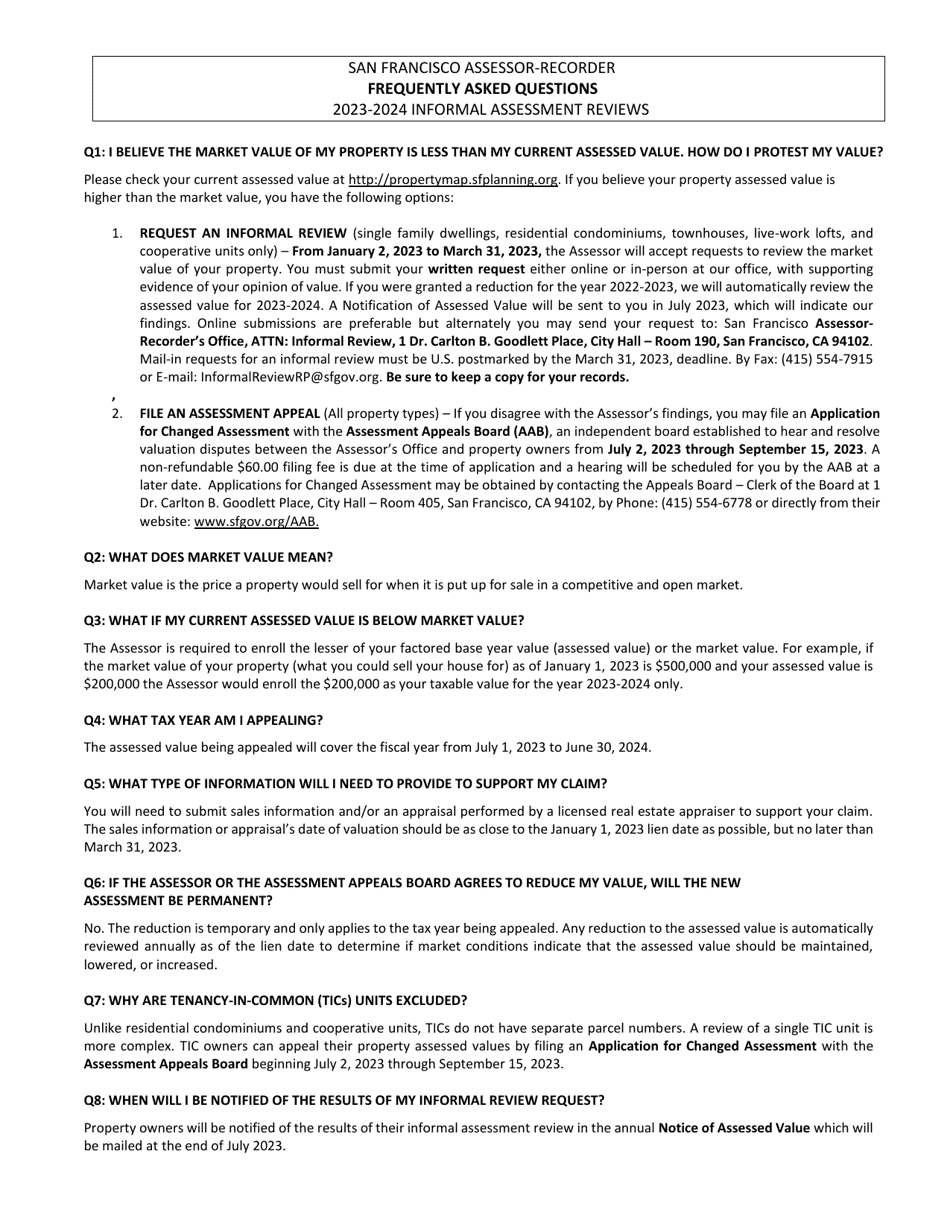 SAN FRANCISCO ASSESSOR-RECORDER
FREQUENTLY ASKED QUESTIONS
2023-2024 INFORMAL ASSESSMENT REVIEWS

Q1: I BELIEVE THE MARKET VALUE OF MY PROPERTY IS LESS THAN MY CURRENT ASSESSED VALUE. HOW DO I PROTEST MY VALUE?

Please check your current assessed value at http://propertymap.sfplanning.org. If you believe your property assessed value is higher than the market value, you have the following options:

1. REQUEST AN INFORMAL REVIEW (single family dwellings, residential condominiums, townhouses, live-work lofts, and cooperative units only) – From January 2, 2023 to March 31, 2023, the Assessor will accept requests to review the market value of your property. You must submit your written request either online or in-person at our office, with supporting evidence of your opinion of value. If you were granted a reduction for the year 2022-2023, we will automatically review the assessed value for 2023-2024. A Notification of Assessed Value will be sent to you in July 2023, which will indicate our findings. Online submissions are preferable but alternately you may send your request to: San Francisco Assessor-Recorder's Office, ATTN: Informal Review, 1 Dr. Carlton B. Goodlett Place, City Hall – Room 190, San Francisco, CA 94102. Mail-in requests for an informal review must be U.S. postmarked by the March 31, 2023, deadline. By Fax: (415) 554-7915 or E-mail: InformalReviewRP@sfgov.org. Be sure to keep a copy for your records.
,
2. FILE AN ASSESSMENT APPEAL (All property types) – If you disagree with the Assessor's findings, you may file an Application for Changed Assessment with the Assessment Appeals Board (AAB), an independent board established to hear and resolve valuation disputes between the Assessor's Office and property owners from July 2, 2023 through September 15, 2023. A non-refundable $60.00 filing fee is due at the time of application and a hearing will be scheduled for you by the AAB at a later date. Applications for Changed Assessment may be obtained by contacting the Appeals Board – Clerk of the Board at 1 Dr. Carlton B. Goodlett Place, City Hall – Room 405, San Francisco, CA 94102, by Phone: (415) 554-6778 or directly from their website: www.sfgov.org/AAB.

Q2: WHAT DOES MARKET VALUE MEAN?

Market value is the price a property would sell for when it is put up for sale in a competitive and open market.

Q3: WHAT IF MY CURRENT ASSESSED VALUE IS BELOW MARKET VALUE?

The Assessor is required to enroll the lesser of your factored base year value (assessed value) or the market value. For example, if the market value of your property (what you could sell your house for) as of January 1, 2023 is $500,000 and your assessed value is $200,000 the Assessor would enroll the $200,000 as your taxable value for the year 2023-2024 only.

Q4: WHAT TAX YEAR AM I APPEALING?

The assessed value being appealed will cover the fiscal year from July 1, 2023 to June 30, 2024.

Q5: WHAT TYPE OF INFORMATION WILL I NEED TO PROVIDE TO SUPPORT MY CLAIM?

You will need to submit sales information and/or an appraisal performed by a licensed real estate appraiser to support your claim. The sales information or appraisal's date of valuation should be as close to the January 1, 2023 lien date as possible, but no later than March 31, 2023.

Q6: IF THE ASSESSOR OR THE ASSESSMENT APPEALS BOARD AGREES TO REDUCE MY VALUE, WILL THE NEW ASSESSMENT BE PERMANENT?

No. The reduction is temporary and only applies to the tax year being appealed. Any reduction to the assessed value is automatically reviewed annually as of the lien date to determine if market conditions indicate that the assessed value should be maintained, lowered, or increased.

Q7: WHY ARE TENANCY-IN-COMMON (TICs) UNITS EXCLUDED?

Unlike residential condominiums and cooperative units, TICs do not have separate parcel numbers. A review of a single TIC unit is more complex. TIC owners can appeal their property assessed values by filing an Application for Changed Assessment with the Assessment Appeals Board beginning July 2, 2023 through September 15, 2023.

Q8: WHEN WILL I BE NOTIFIED OF THE RESULTS OF MY INFORMAL REVIEW REQUEST?

Property owners will be notified of the results of their informal assessment review in the annual Notice of Assessed Value which will be mailed at the end of July 2023.